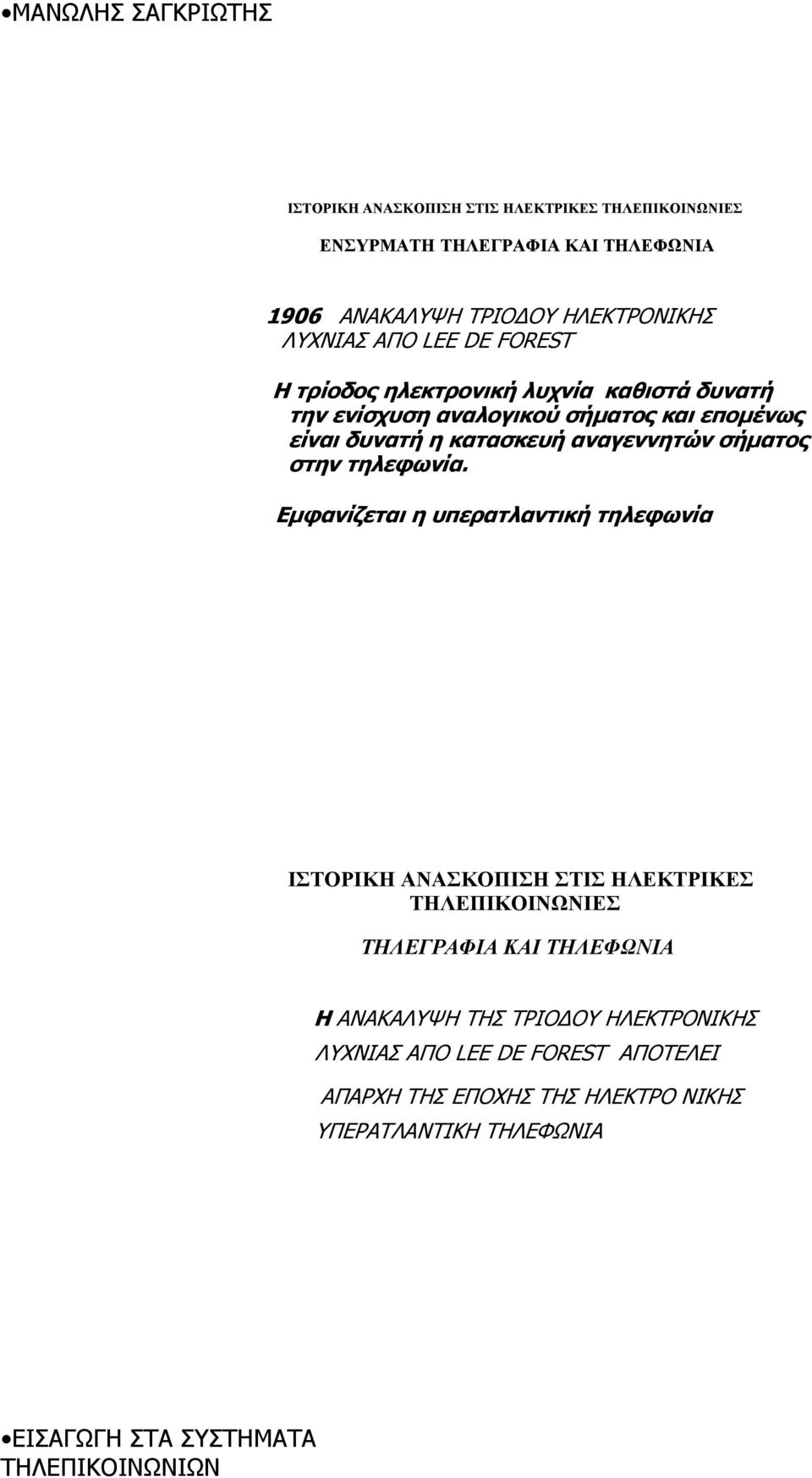 •ΜΑΝΩΛΗΣ ΣΑΓΚΡΙΩΤΗΣ

ΙΣΤΟΡΙΚΗ ΑΝΑΣΚΟΠΙΣΗ ΣΤΙΣ ΗΛΕΚΤΡΙΚΕΣ ΤΗΛΕΠΙΚΟΙΝΩΝΙΕΣ

ΕΝΣΥΡΜΑΤΗ ΤΗΛΕΓΡΑΦΙΑ ΚΑΙ ΤΗΛΕΦΩΝΙΑ

1906 ΑΝΑΚΑΛΥΨΗ ΤΡΙΟΔΟΥ ΗΛΕΚΤΡΟΝΙΚΗΣ ΛΥΧΝΙΑΣ ΑΠΟ LEE DE FOREST

Η τρίοδος ηλεκτρονική λυχνία καθιστά δυνατή την ενίσχυση αναλογικού σήματος και επομένως είναι δυνατή η κατασκευή αναγεννητών σήματος στην τηλεφωνία.

Εμφανίζεται η υπερατλαντική τηλεφωνία

ΙΣΤΟΡΙΚΗ ΑΝΑΣΚΟΠΙΣΗ ΣΤΙΣ ΗΛΕΚΤΡΙΚΕΣ ΤΗΛΕΠΙΚΟΙΝΩΝΙΕΣ

ΤΗΛΕΓΡΑΦΙΑ ΚΑΙ ΤΗΛΕΦΩΝΙΑ

Η ΑΝΑΚΑΛΥΨΗ ΤΗΣ ΤΡΙΟΔΟΥ ΗΛΕΚΤΡΟΝΙΚΗΣ ΛΥΧΝΙΑΣ ΑΠΟ LEE DE FOREST ΑΠΟΤΕΛΕΙ

ΑΠΑΡΧΗ ΤΗΣ ΕΠΟΧΗΣ ΤΗΣ ΗΛΕΚΤΡΟ ΝΙΚΗΣ ΥΠΕΡΑΤΛΑΝΤΙΚΗ ΤΗΛΕΦΩΝΙΑ

•ΕΙΣΑΓΩΓΗ ΣΤΑ ΣΥΣΤΗΜΑΤΑ ΤΗΛΕΠΙΚΟΙΝΩΝΙΩΝ